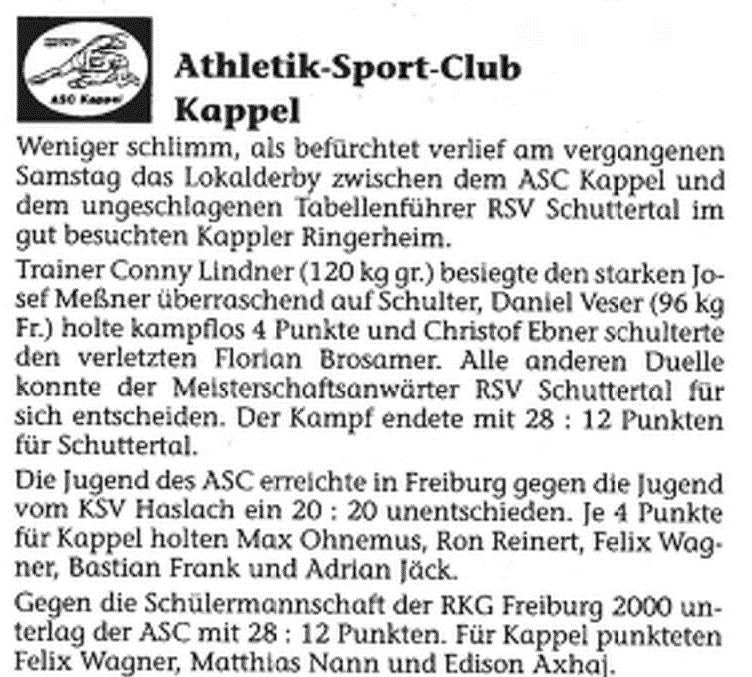 ASC Kappel

Athletik-Sport-Club Kappel

Weniger schlimm, als befürchtet verlief am vergangenen Samstag das Lokalderby zwischen dem ASC Kappel und dem ungeschlagenen Tabellenführer RSV Schuttertal im gut besuchten Kappler Ringerheim.

Trainer Conny Lindner (120 kg gr.) besiegte den starken Josef Meßner überraschend auf Schulter, Daniel Veser (96 kg Fr.) holte kampflos 4 Punkte und Christof Ebner schulterte den verletzten Florian Brosamer. Alle anderen Duelle konnte der Meisterschaftsanwärter RSV Schuttertal für sich entscheiden. Der Kampf endete mit 28 : 12 Punkten für Schuttertal.

Die Jugend des ASC erreichte in Freiburg gegen die Jugend vom KSV Haslach ein 20 : 20 unentschieden. Je 4 Punkte für Kappel holten Max Ohnemus, Ron Reinert, Felix Wagner, Bastian Frank und Adrian Jäck.

Gegen die Schülermannschaft der RKG Freiburg 2000 unterlag der ASC mit 28 : 12 Punkten. Für Kappel punkteten Felix Wagner, Matthias Nann und Edison Axhaj.